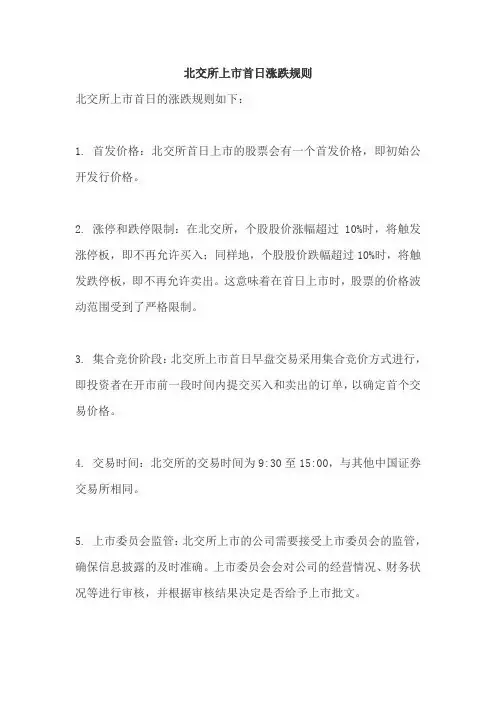 北交所上市首日涨跌规则

北交所上市首日的涨跌规则如下：

1. 首发价格：北交所首日上市的股票会有一个首发价格，即初始公开发行价格。

2. 涨停和跌停限制：在北交所，个股股价涨幅超过 10%时，将触发涨停板，即不再允许买入；同样地，个股股价跌幅超过 10%时，将触发跌停板，即不再允许卖出。这意味着在首日上市时，股票的价格波动范围受到了严格限制。

3. 集合竞价阶段：北交所上市首日早盘交易采用集合竞价方式进行，即投资者在开市前一段时间内提交买入和卖出的订单，以确定首个交易价格。

4. 交易时间：北交所的交易时间为 9:30 至 15:00，与其他中国证券交易所相同。

5. 上市委员会监管：北交所上市的公司需要接受上市委员会的监管，确保信息披露的及时准确。上市委员会会对公司的经营情况、财务状况等进行审核，并根据审核结果决定是否给予上市批文。